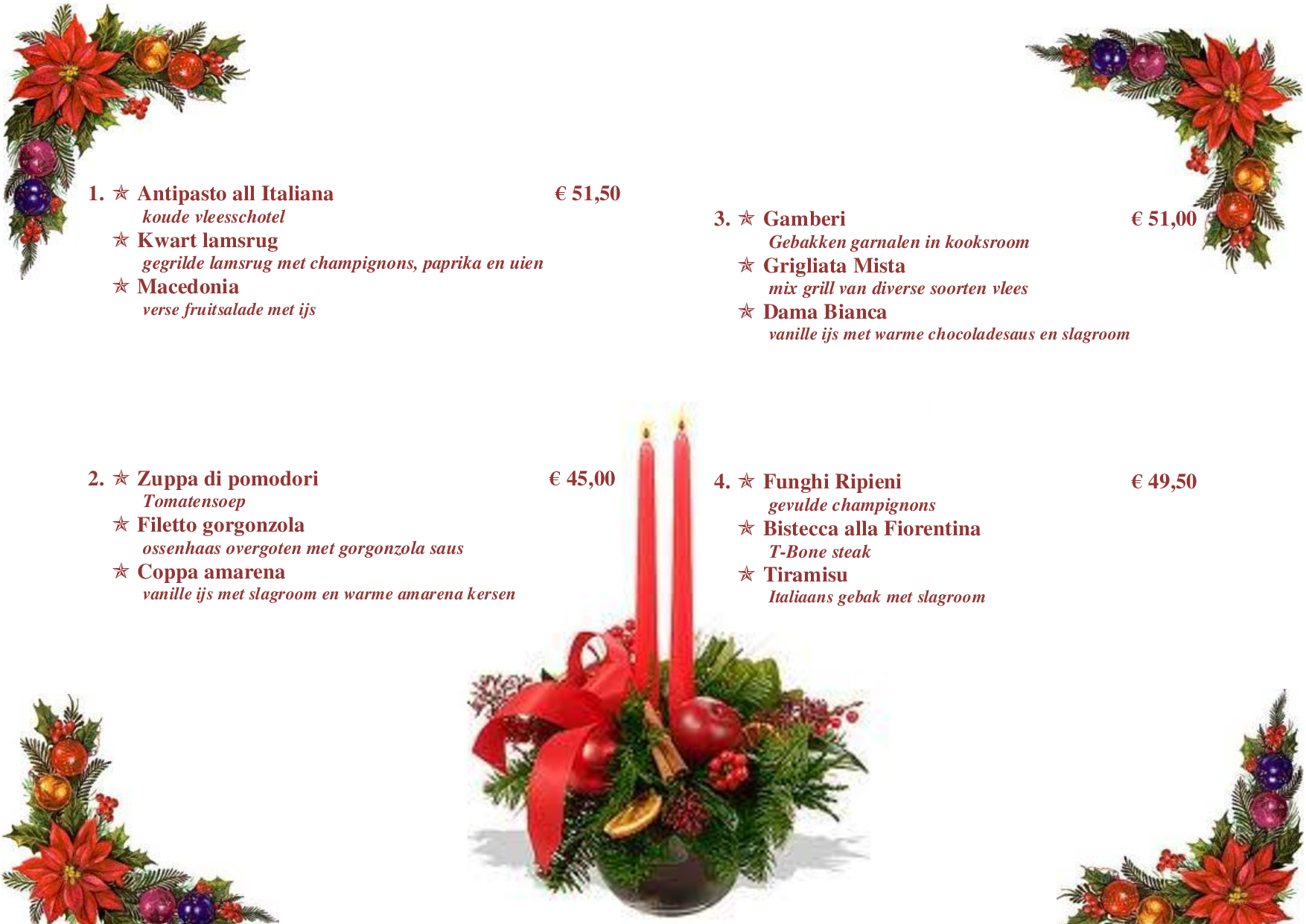 1. ✯ Antipasto all Italiana € 51,50
koude vleesschotel
✯ Kwart lamsrug
gegrilde lamsrug met champignons, paprika en uien
✯ Macedonia
verse fruitsalade met ijs

2. ✯ Zuppa di pomodori € 45,00
Tomatensoep
✯ Filetto gorgonzola
ossenhaas overgoten met gorgonzola saus
✯ Coppa amarena
vanille ijs met slagroom en warme amarena kersen

3. ✯ Gamberi € 51,00
Gebakken garnalen in kooksroom
✯ Grigliata Mista
mix grill van diverse soorten vlees
✯ Dama Bianca
vanille ijs met warme chocoladesaus en slagroom

4. ✯ Funghi Ripieni € 49,50
gevulde champignons
✯ Bistecca alla Fiorentina
T-Bone steak
✯ Tiramisu
Italiaans gebak met slagroom